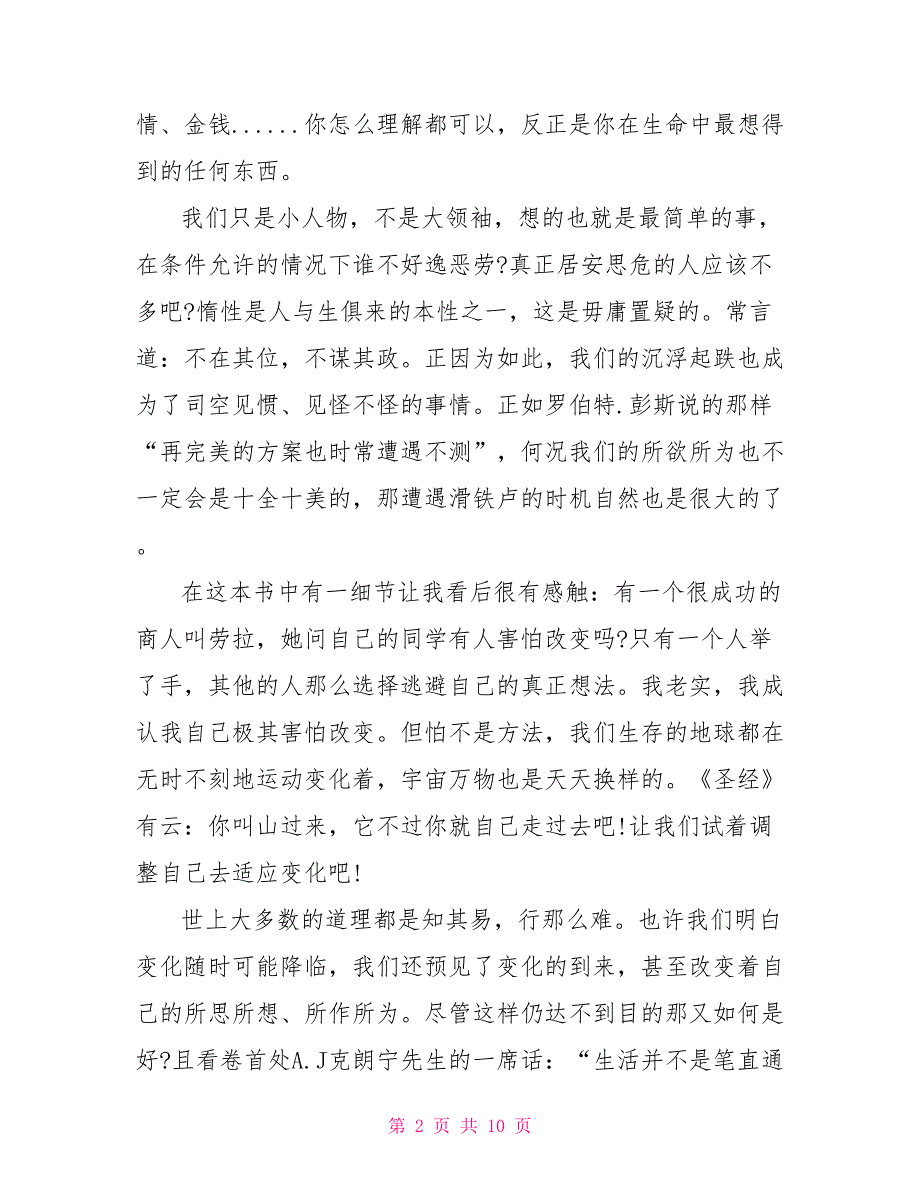 情、金钱......你怎么理解都可以，反正是你在生命中最想得到的任何东西。

我们只是小人物，不是大领袖，想的也就是最简单的事，在条件允许的情况下谁不好逸恶劳?真正居安思危的人应该不多吧?惰性是人与生俱来的本性之一，这是毋庸置疑的。常言道：不在其位，不谋其政。正因为如此，我们的沉浮起跌也成为了司空见惯、见怪不怪的事情。正如罗伯特.彭斯说的那样“再完美的方案也时常遭遇不测”，何况我们的所欲所为也不一定会是十全十美的，那遭遇滑铁卢的时机自然也是很大的了。

在这本书中有一细节让我看后很有感触：有一个很成功的商人叫劳拉，她问自己的同学有人害怕改变吗?只有一个人举了手，其他的人那么选择逃避自己的真正想法。我老实，我成认我自己极其害怕改变。但怕不是方法，我们生存的地球都在无时不刻地运动变化着，宇宙万物也是天天换样的。《圣经》有云：你叫山过来，它不过你就自己走过去吧!让我们试着调整自己去适应变化吧!

世上大多数的道理都是知其易，行那么难。也许我们明白变化随时可能降临，我们还预见了变化的到来，甚至改变着自己的所思所想、所作所为。尽管这样仍达不到目的那又如何是好?且看卷首处A.J克朗宁先生的一席话：“生活并不是笔直通

第 2 页 共 10 页